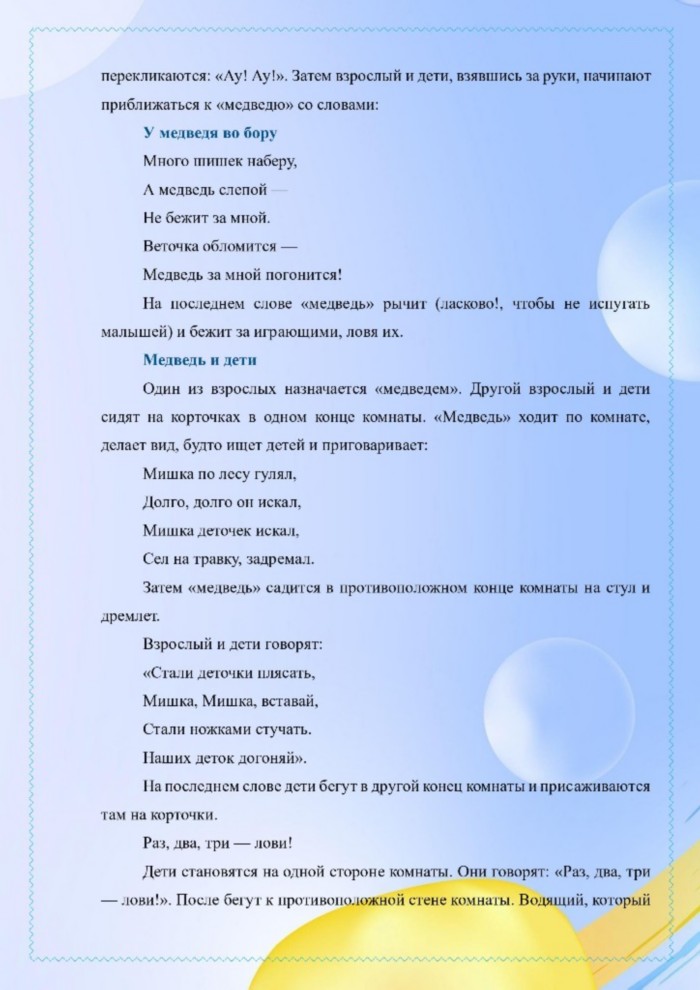 перекликаются: «Ау! Ау!». Затем взрослый и дети, взявшись за руки, начинают приближаться к «медведю» со словами:

У медведя во бору

Много шишек наберу,

А медведь слепой —

Не бежит за мной.

Веточка обломится —

Медведь за мной погонится!

На последнем слове «медведь» рычит (ласково!, чтобы не испугать малышей) и бежит за играющими, ловя их.

Медведь и дети

Один из взрослых назначается «медведем». Другой взрослый и дети сидят на корточках в одном конце комнаты. «Медведь» ходит по комнате, делает вид, будто ищет детей и приговаривает:

Мишка по лесу гулял,

Долго, долго он искал,

Мишка деточек искал,

Сел на травку, задремал.

Затем «медведь» садится в противоположном конце комнаты на стул и дремлет.

Взрослый и дети говорят:

«Стали деточки плясать,

Мишка, Мишка, вставай,

Стали ножками стучать.

Наших деток догоняй».

На последнем слове дети бегут в другой конец комнаты и присаживаются там на корточки.

Раз, два, три — лови!

Дети становятся на одной стороне комнаты. Они говорят: «Раз, два, три — лови!». После бегут к противоположной стене комнаты. Водящий, который